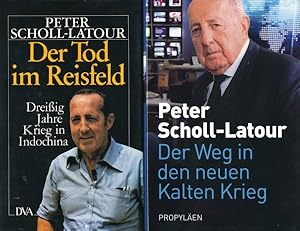 PETER
SCHOLL-LATOUR
Der Tod im Reisfeld

Dreißig Jahre Krieg in Indochina

DVA

Peter Scholl-Latour
Der Weg in den neuen Kalten Krieg

PROPYLÄEN